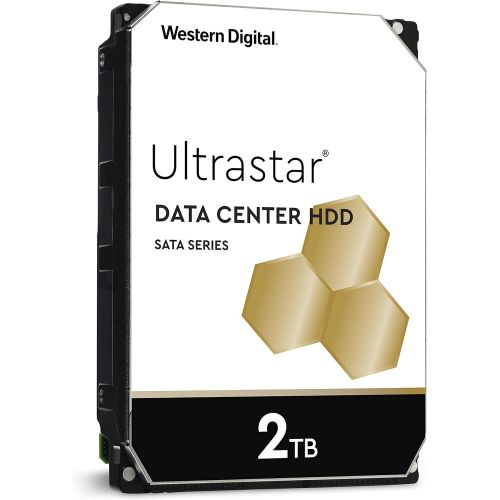 Western Digital.

Ultrastar®

DATA CENTER HDD

SATA SERIES

2TB